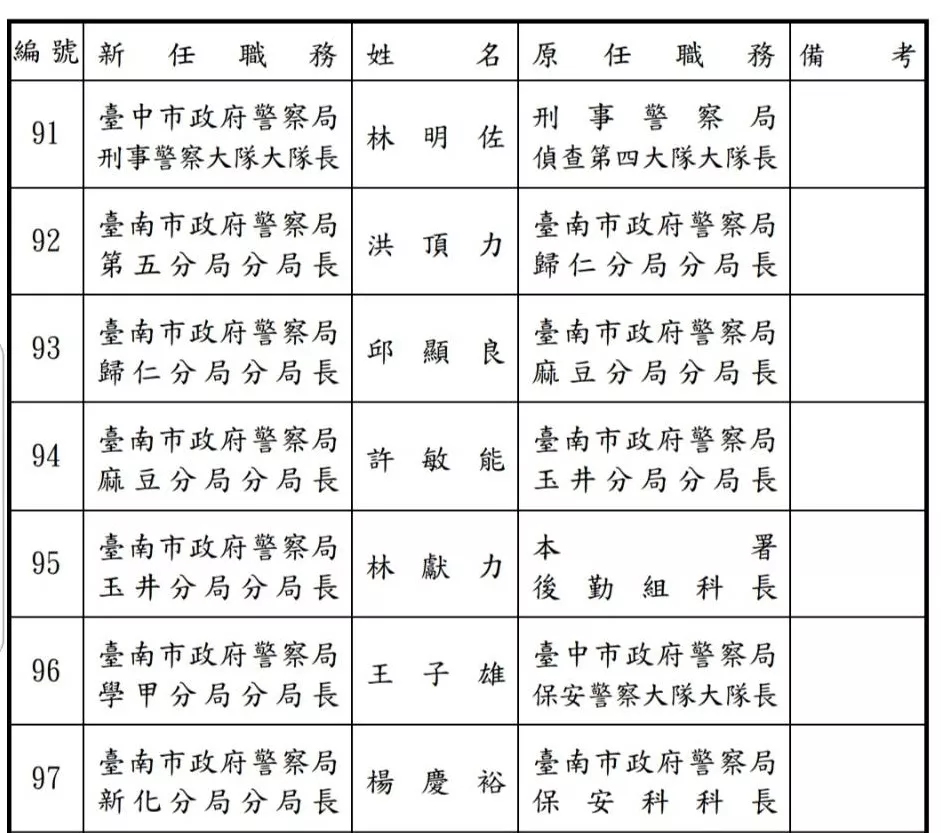 | 編號 | 新任職務 | 姓名 | 原任職務 | 備考 |
|---|---|---|---|---|
| 91 | 臺中市政府警察局刑事警察大隊大隊長 | 林明佐 | 刑事警察局偵查第四大隊大隊長 | |
| 92 | 臺南市政府警察局第五分局分局長 | 洪頂力 | 臺南市政府警察局歸仁分局分局長 | |
| 93 | 臺南市政府警察局歸仁分局分局長 | 邱顯良 | 臺南市政府警察局麻豆分局分局長 | |
| 94 | 臺南市政府警察局麻豆分局分局長 | 許敏能 | 臺南市政府警察局玉井分局分局長 | |
| 95 | 臺南市政府警察局玉井分局分局長 | 林獻力 | 本署後勤組科長 | |
| 96 | 臺南市政府警察局學甲分局分局長 | 王子雄 | 臺中市政府警察局保安警察大隊大隊長 | |
| 97 | 臺南市政府警察局新化分局分局長 | 楊慶裕 | 臺南市政府警察局保安科科長 | |